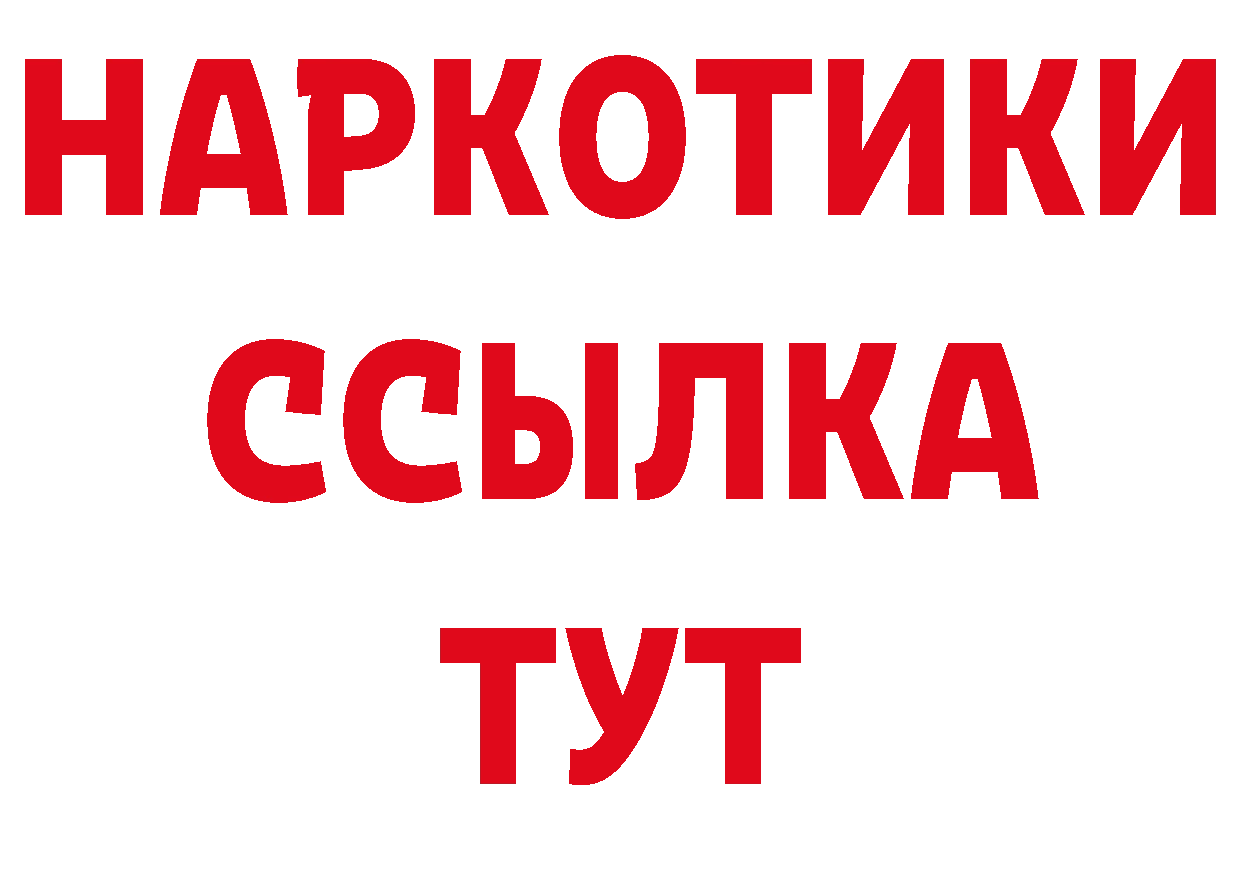 НАРКОТИКИ ССЫЛКА ТУТ